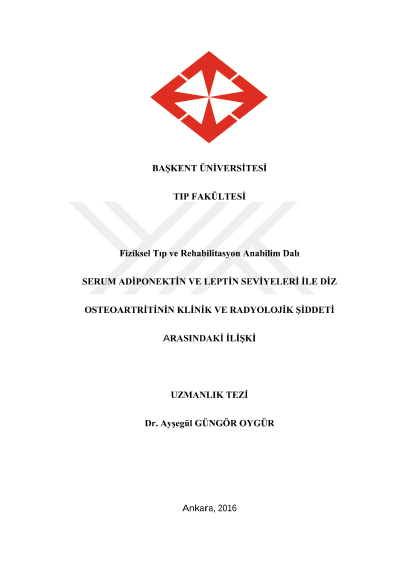 BAŞKENT ÜNİVERSİTESİ

TIP FAKÜLTESİ

Fiziksel Tıp ve Rehabilitasyon Anabilim Dalı

SERUM ADİPONEKTİN VE LEPTİN SEVİYELERİ İLE DİZ

OSTEOARTRİTİNİN KLİNİK VE RADYOLOJİK ŞİDDETİ

ARASINDAKİ İLİŞKİ

UZMANLIK TEZİ

Dr. Ayşegül GÜNGÖR OYGÜR

Ankara, 2016